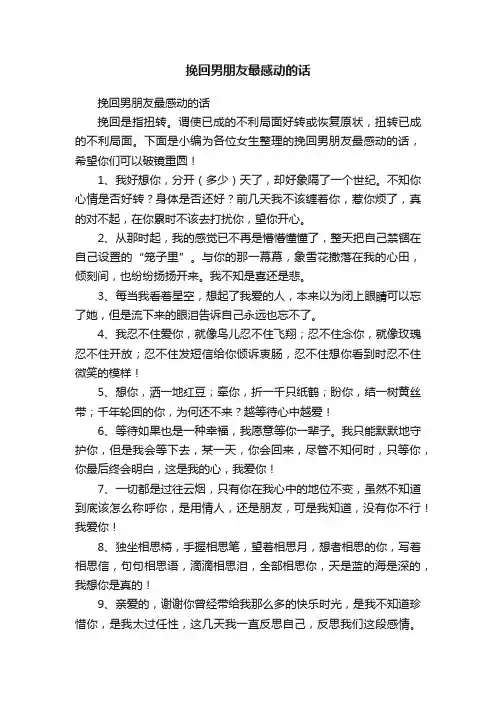 挽回男朋友最感动的话

挽回男朋友最感动的话

挽回是指扭转。谓使已成的不利局面好转或恢复原状，扭转已成的不利局面。下面是小编为各位女生整理的挽回男朋友最感动的话，希望你们可以破镜重圆！

1、我好想你，分开（多少）天了，却好象隔了一个世纪。不知你心情是否好转？身体是否还好？前几天我不该缠着你，惹你烦了，真的对不起，在你累时不该去打扰你，望你开心。

2、从那时起，我的感觉已不再是懵懵懂懂了，整天把自己禁锢在自己设置的“笼子里”。与你的那一幕幕，象雪花撒落在我的心田，倾刻间，也纷纷扬扬开来。我不知是喜还是悲。

3、每当我看着星空，想起了我爱的人，本来以为闭上眼睛可以忘了她，但是流下来的眼泪告诉自己永远也忘不了。

4、我忍不住爱你，就像鸟儿忍不住飞翔；忍不住念你，就像玫瑰忍不住开放；忍不住发短信给你倾诉衷肠，忍不住想你看到时忍不住微笑的模样！

5、想你，洒一地红豆；牵你，折一千只纸鹤；盼你，结一树黄丝带；千年轮回的你，为何还不来？越等待心中越爱！

6、等待如果也是一种幸福，我愿意等你一辈子。我只能默默地守护你，但是我会等下去，某一天，你会回来，尽管不知何时，只等你，你最后终会明白，这是我的心，我爱你！

7、一切都是过往云烟，只有你在我心中的地位不变，虽然不知道到底该怎么称呼你，是用情人，还是朋友，可是我知道，没有你不行！我爱你！

8、独坐相思椅，手握相思笔，望着相思月，想者相思的你，写着相思信，句句相思语，滴滴相思泪，全部相思你，天是蓝的海是深的，我想你是真的！

9、亲爱的，谢谢你曾经带给我那么多的快乐时光，是我不知道珍惜你，是我太过任性，这几天我一直反思自己，反思我们这段感情。